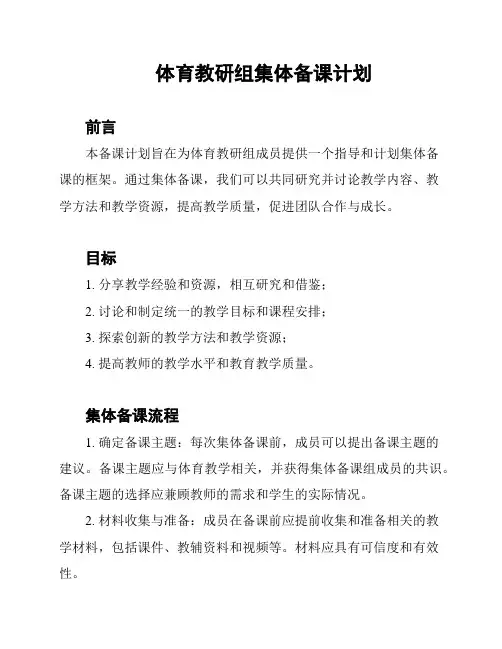 体育教研组集体备课计划

前言

本备课计划旨在为体育教研组成员提供一个指导和计划集体备课的框架。通过集体备课，我们可以共同研究并讨论教学内容、教学方法和教学资源，提高教学质量，促进团队合作与成长。

目标

1. 分享教学经验和资源，相互研究和借鉴；

2. 讨论和制定统一的教学目标和课程安排；

3. 探索创新的教学方法和教学资源；

4. 提高教师的教学水平和教育教学质量。

集体备课流程

1. 确定备课主题：每次集体备课前，成员可以提出备课主题的建议。备课主题应与体育教学相关，并获得集体备课组成员的共识。备课主题的选择应兼顾教师的需求和学生的实际情况。

2. 材料收集与准备：成员在备课前应提前收集和准备相关的教学材料，包括课件、教辅资料和视频等。材料应具有可信度和有效性。